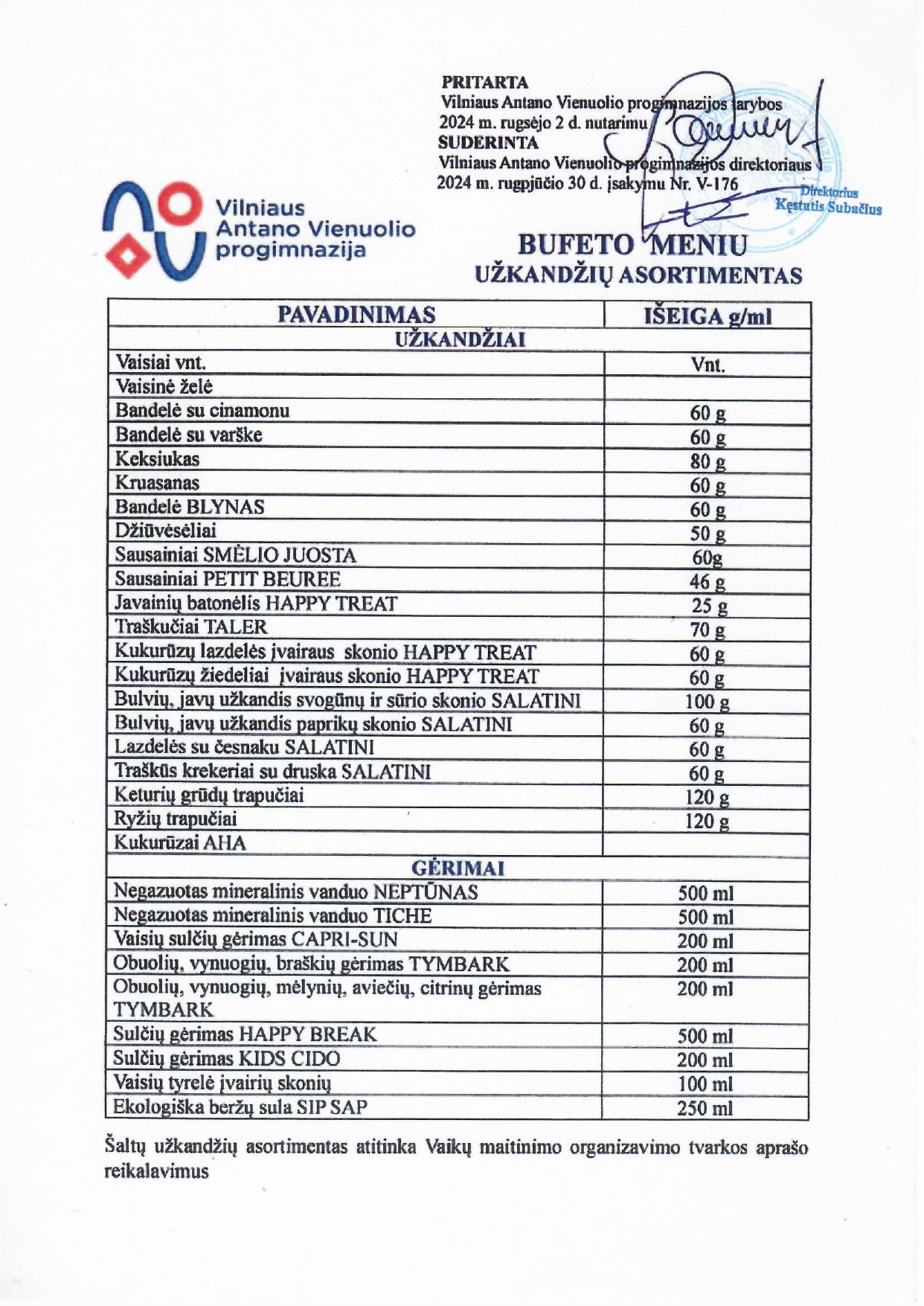 PRITARTA
Vilniaus Antano Vienuolio progimnazijos tarybos
2024 m. rugsėjo 2 d. nutarimu
SUDERINTA
Vilniaus Antano Vienuolio progimnazijos direktoriaus
2024 m. rugpjūčio 30 d. įsakymu Nr. V-176

Direktorius
Kęstutis Subačius

Vilniaus
Antano Vienuolio
progimnazija

BUFETO MENIU
UŽKANDŽIŲ ASORTIMENTAS

| PAVADINIMAS | IŠEIGA g/ml |
|---|---|
| UŽKANDŽIAI | |
| Vaisiai vnt. | Vnt. |
| Vaisinė želė | |
| Bandelė su cinamonu | 60 g |
| Bandelė su varške | 60 g |
| Keksiukas | 80 g |
| Kruasanas | 60 g |
| Bandelė BLYNAS | 60 g |
| Džiūvėsėliai | 50 g |
| Sausainiai SMĖLIO JUOSTA | 60g |
| Sausainiai PETIT BEUREE | 46 g |
| Javainių batonėlis HAPPY TREAT | 25 g |
| Traškučiai TALER | 70 g |
| Kukurūzų lazdelės įvairaus skonio HAPPY TREAT | 60 g |
| Kukurūzų žiedeliai įvairaus skonio HAPPY TREAT | 60 g |
| Bulvių, javų užkandis svogūnų ir sūrio skonio SALATINI | 100 g |
| Bulvių, javų užkandis paprikų skonio SALATINI | 60 g |
| Lazdelės su česnaku SALATINI | 60 g |
| Traškūs krekeriai su druska SALATINI | 60 g |
| Keturių grūdų trapučiai | 120 g |
| Ryžių trapučiai | 120 g |
| Kukurūzai AHA | |
| GĖRIMAI | |
| Negazuotas mineralinis vanduo NEPTŪNAS | 500 ml |
| Negazuotas mineralinis vanduo TICHE | 500 ml |
| Vaisių sulčių gėrimas CAPRI-SUN | 200 ml |
| Obuolių, vynuogių, braškių gėrimas TYMBARK | 200 ml |
| Obuolių, vynuogių, mėlynių, aviečių, citrinų gėrimas TYMBARK | 200 ml |
| Sulčių gėrimas HAPPY BREAK | 500 ml |
| Sulčių gėrimas KIDS CIDO | 200 ml |
| Vaisių tyrelė įvairių skonių | 100 ml |
| Ekologiška beržų sula SIP SAP | 250 ml |

Šaltų užkandžių asortimentas atitinka Vaikų maitinimo organizavimo tvarkos aprašo reikalavimus